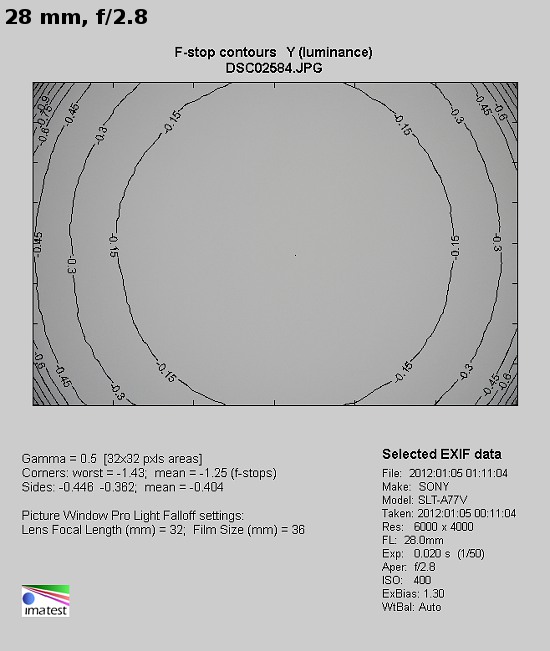 28 mm, f/2.8

F-stop contours Y (luminance)
DSC02584.JPG

-0.9
-0.6
-0.45
-0.3
-0.15
-0.15
-0.3
-0.45
-0.6
-0.45
-0.3
-0.15
-0.15
-0.3
-0.6
-0.45
-0.3
-0.15
-0.15
-0.3
-0.45
-0.6

Gamma = 0.5 [32x32 pxls areas]
Corners: worst = -1.43; mean = -1.25 (f-stops)
Sides: -0.446 -0.362; mean = -0.404

Picture Window Pro Light Falloff settings:
Lens Focal Length (mm) = 32; Film Size (mm) = 36

imatest

Selected EXIF data
File: 2012:01:05 01:11:04
Make: SONY
Model: SLT-A77V
Taken: 2012:01:05 00:11:04
Res: 6000 x 4000
FL: 28.0mm
Exp: 0.020 s (1/50)
Aper: f/2.8
ISO: 400
ExBias: 1.30
WtBal: Auto